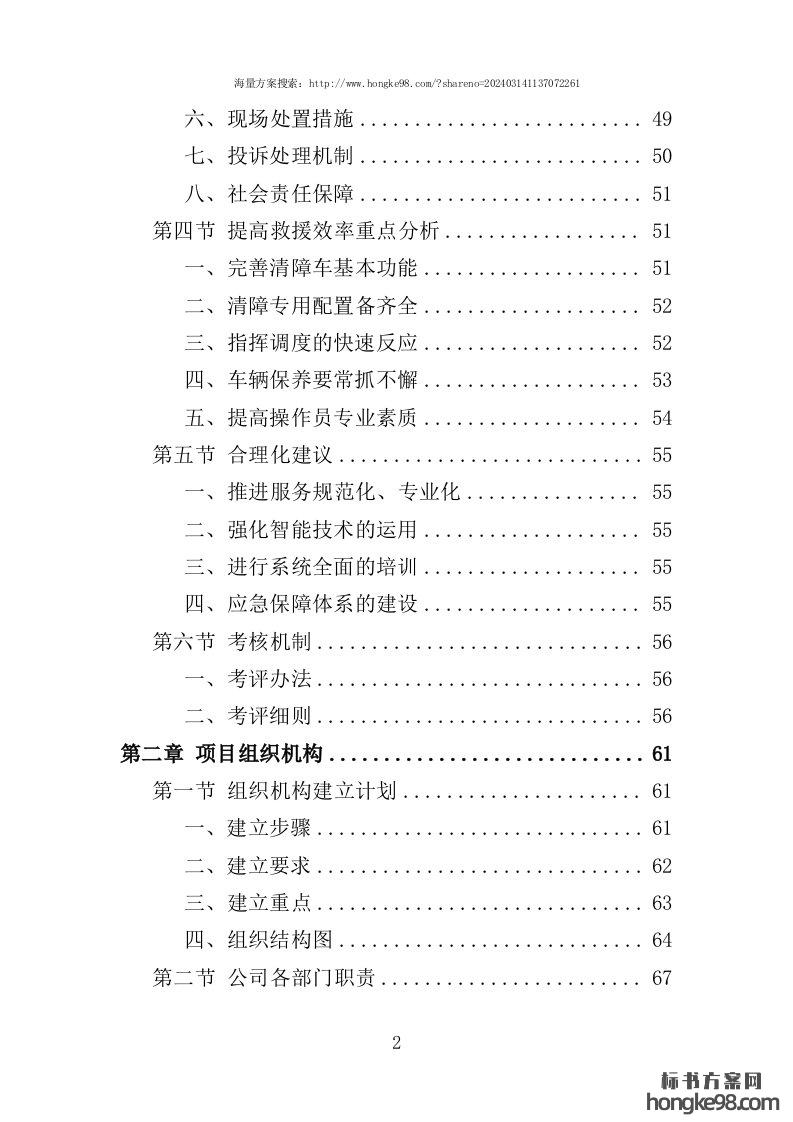 海量方案搜索：http://www.hongke98.com/?shareno=202403141137072261

六、现场处置措施 .......................... 49
七、投诉处理机制 .......................... 50
八、社会责任保障 .......................... 51
第四节 提高救援效率重点分析 .................. 51
一、完善清障车基本功能 .................... 51
二、清障专用配置备齐全 .................... 52
三、指挥调度的快速反应 .................... 52
四、车辆保养要常抓不懈 .................... 53
五、提高操作员专业素质 .................... 54
第五节 合理化建议 ............................ 55
一、推进服务规范化、专业化 ................ 55
二、强化智能技术的运用 .................... 55
三、进行系统全面的培训 .................... 55
四、应急保障体系的建设 .................... 55
第六节 考核机制 .............................. 56
一、考评办法 .............................. 56
二、考评细则 .............................. 56
第二章 项目组织机构 .............................. 61
第一节 组织机构建立计划 ...................... 61
一、建立步骤 .............................. 61
二、建立要求 .............................. 62
三、建立重点 .............................. 63
四、组织结构图 ............................ 64
第二节 公司各部门职责 ........................ 67

2

标书方案网
hongke98.com